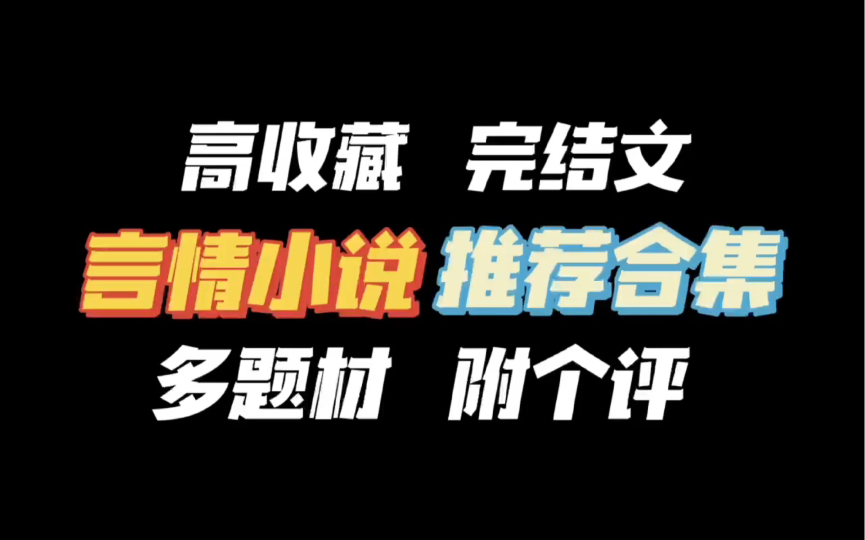 高收藏 完结文
言情小说 推荐合集
多题材 附个评